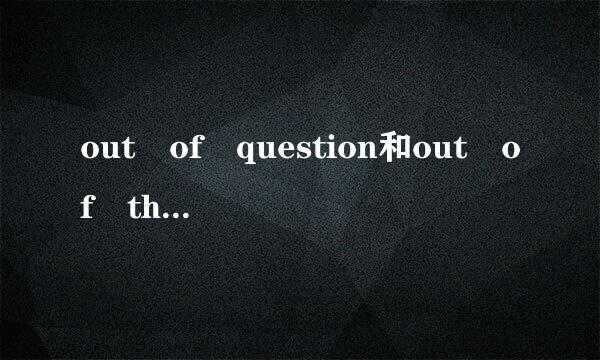 out of question和out of th…